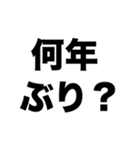 何年
ぶり？